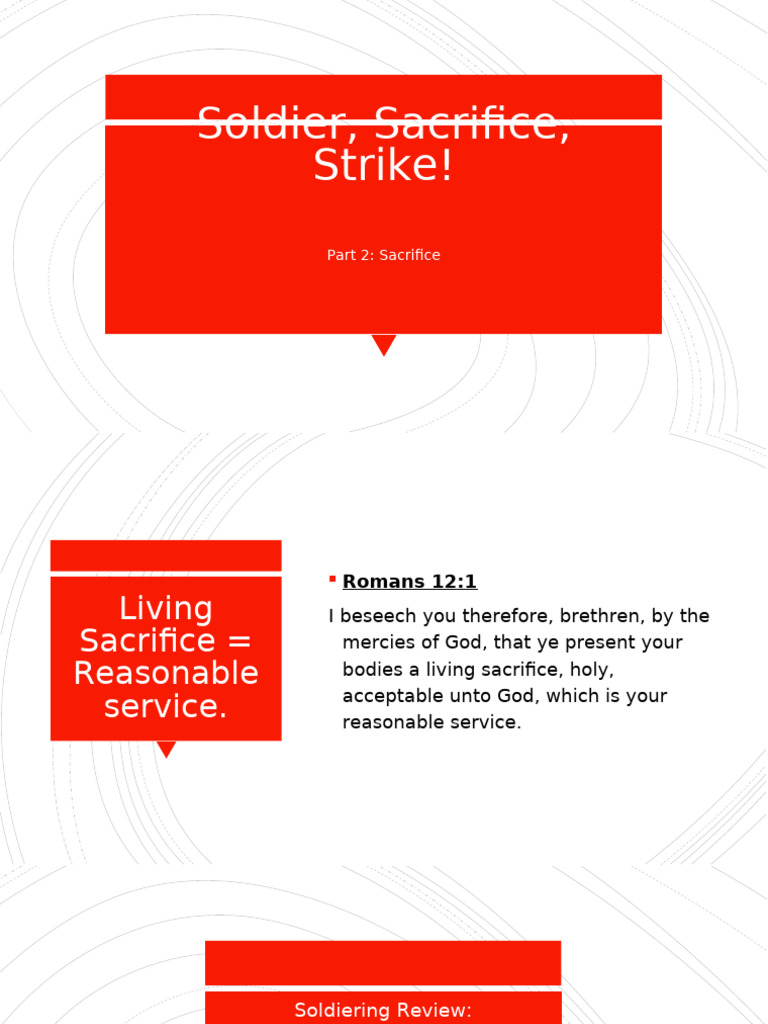 Soldier, Sacrifice, Strike!

Part 2: Sacrifice

Living Sacrifice = Reasonable service.

Romans 12:1

I beseech you therefore, brethren, by the mercies of God, that ye present your bodies a living sacrifice, holy, acceptable unto God, which is your reasonable service.

Soldiering Review: